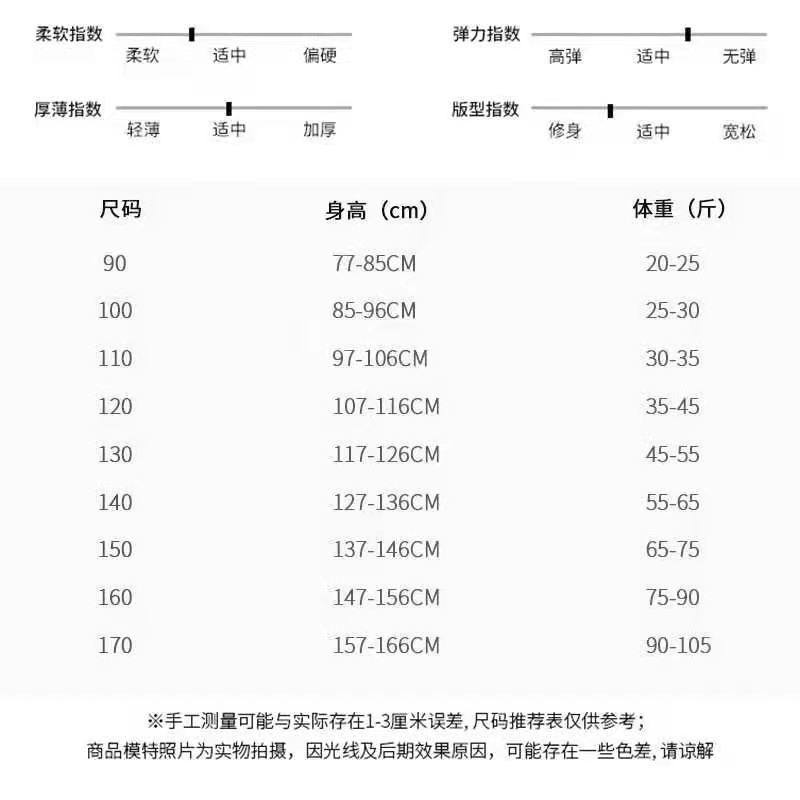 柔软指数
柔软 适中 偏硬

弹力指数
高弹 适中 无弹

厚薄指数
轻薄 适中 加厚

版型指数
修身 适中 宽松

| 尺码 | 身高（cm） | 体重（斤） |
|---|---|---|
| 90 | 77-85CM | 20-25 |
| 100 | 85-96CM | 25-30 |
| 110 | 97-106CM | 30-35 |
| 120 | 107-116CM | 35-45 |
| 130 | 117-126CM | 45-55 |
| 140 | 127-136CM | 55-65 |
| 150 | 137-146CM | 65-75 |
| 160 | 147-156CM | 75-90 |
| 170 | 157-166CM | 90-105 |

※手工测量可能与实际存在1-3厘米误差, 尺码推荐表仅供参考；
商品模特照片为实物拍摄，因光线及后期效果原因，可能存在一些色差, 请谅解